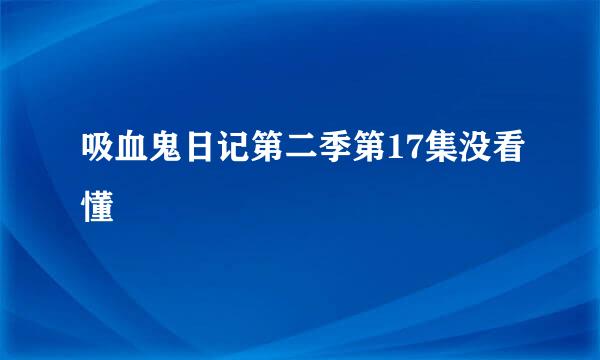 吸血鬼日记第二季第17集没看懂